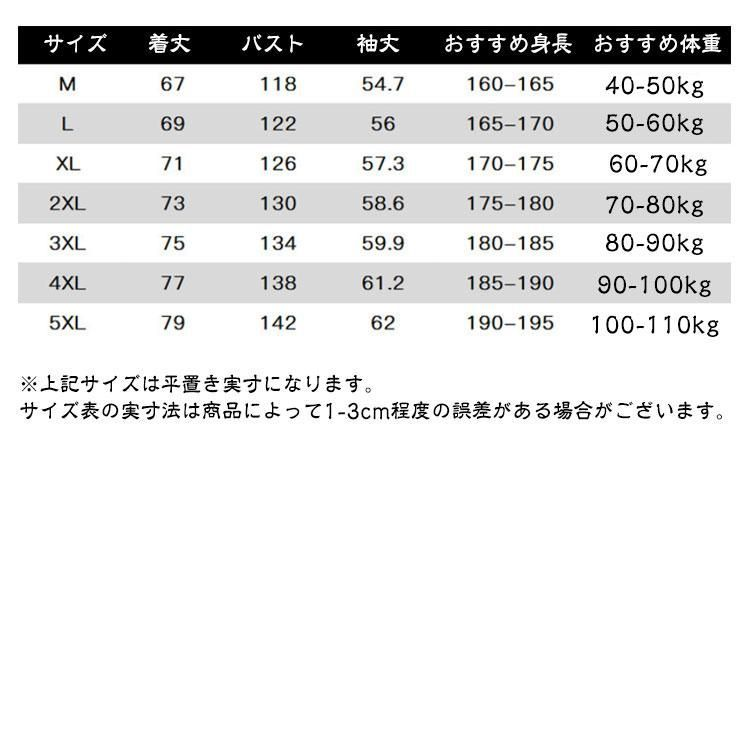 | サイズ | 着丈 | バスト | 袖丈 | おすすめ身長 | おすすめ体重 |
|---|---|---|---|---|---|
| M | 67 | 118 | 54.7 | 160–165 | 40-50kg |
| L | 69 | 122 | 56 | 165–170 | 50-60kg |
| XL | 71 | 126 | 57.3 | 170–175 | 60-70kg |
| 2XL | 73 | 130 | 58.6 | 175–180 | 70-80kg |
| 3XL | 75 | 134 | 59.9 | 180–185 | 80-90kg |
| 4XL | 77 | 138 | 61.2 | 185–190 | 90-100kg |
| 5XL | 79 | 142 | 62 | 190–195 | 100-110kg |

※上記サイズは平置き実寸になります。
サイズ表の実寸法は商品によって1-3cm程度の誤差がある場合がございます。